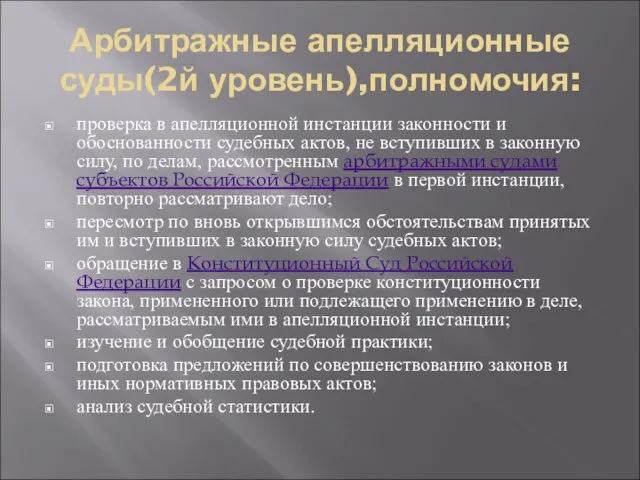 Арбитражные апелляционные суды(2й уровень),полномочия:

проверка в апелляционной инстанции законности и обоснованности судебных актов, не вступивших в законную силу, по делам, рассмотренным арбитражными судами субъектов Российской Федерации в первой инстанции, повторно рассматривают дело;

пересмотр по вновь открывшимся обстоятельствам принятых им и вступивших в законную силу судебных актов;

обращение в Конституционный Суд Российской Федерации с запросом о проверке конституционности закона, примененного или подлежащего применению в деле, рассматриваемым ими в апелляционной инстанции;

изучение и обобщение судебной практики;

подготовка предложений по совершенствованию законов и иных нормативных правовых актов;

анализ судебной статистики.